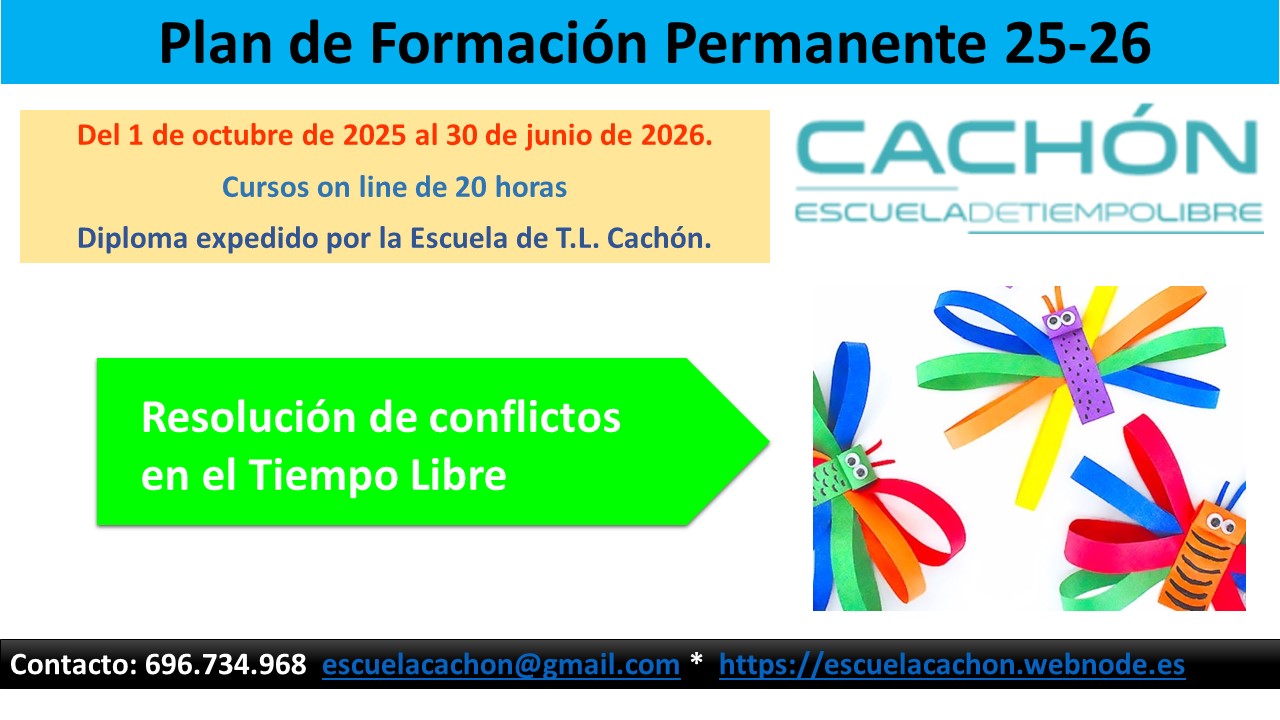 Plan de Formación Permanente 25-26

Del 1 de octubre de 2025 al 30 de junio de 2026.

Cursos on line de 20 horas

Diploma expedido por la Escuela de T.L. Cachón.

CACHÓN
ESCUELADETIEMPOLIBRE

Resolución de conflictos en el Tiempo Libre

Contacto: 696.734.968 escuelacachon@gmail.com * https://escuelacachon.webnode.es